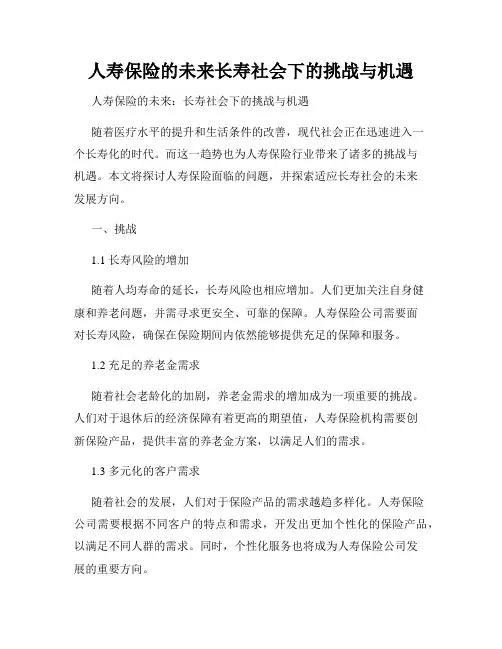 人寿保险的未来长寿社会下的挑战与机遇

人寿保险的未来：长寿社会下的挑战与机遇

随着医疗水平的提升和生活条件的改善，现代社会正在迅速进入一个长寿化的时代。而这一趋势也为人寿保险行业带来了诸多的挑战与机遇。本文将探讨人寿保险面临的问题，并探索适应长寿社会的未来发展方向。

一、挑战

1.1 长寿风险的增加

随着人均寿命的延长，长寿风险也相应增加。人们更加关注自身健康和养老问题，并需寻求更安全、可靠的保障。人寿保险公司需要面对长寿风险，确保在保险期间内依然能够提供充足的保障和服务。

1.2 充足的养老金需求

随着社会老龄化的加剧，养老金需求的增加成为一项重要的挑战。人们对于退休后的经济保障有着更高的期望值，人寿保险机构需要创新保险产品，提供丰富的养老金方案，以满足人们的需求。

1.3 多元化的客户需求

随着社会的发展，人们对于保险产品的需求越趋多样化。人寿保险公司需要根据不同客户的特点和需求，开发出更加个性化的保险产品，以满足不同人群的需求。同时，个性化服务也将成为人寿保险公司发展的重要方向。